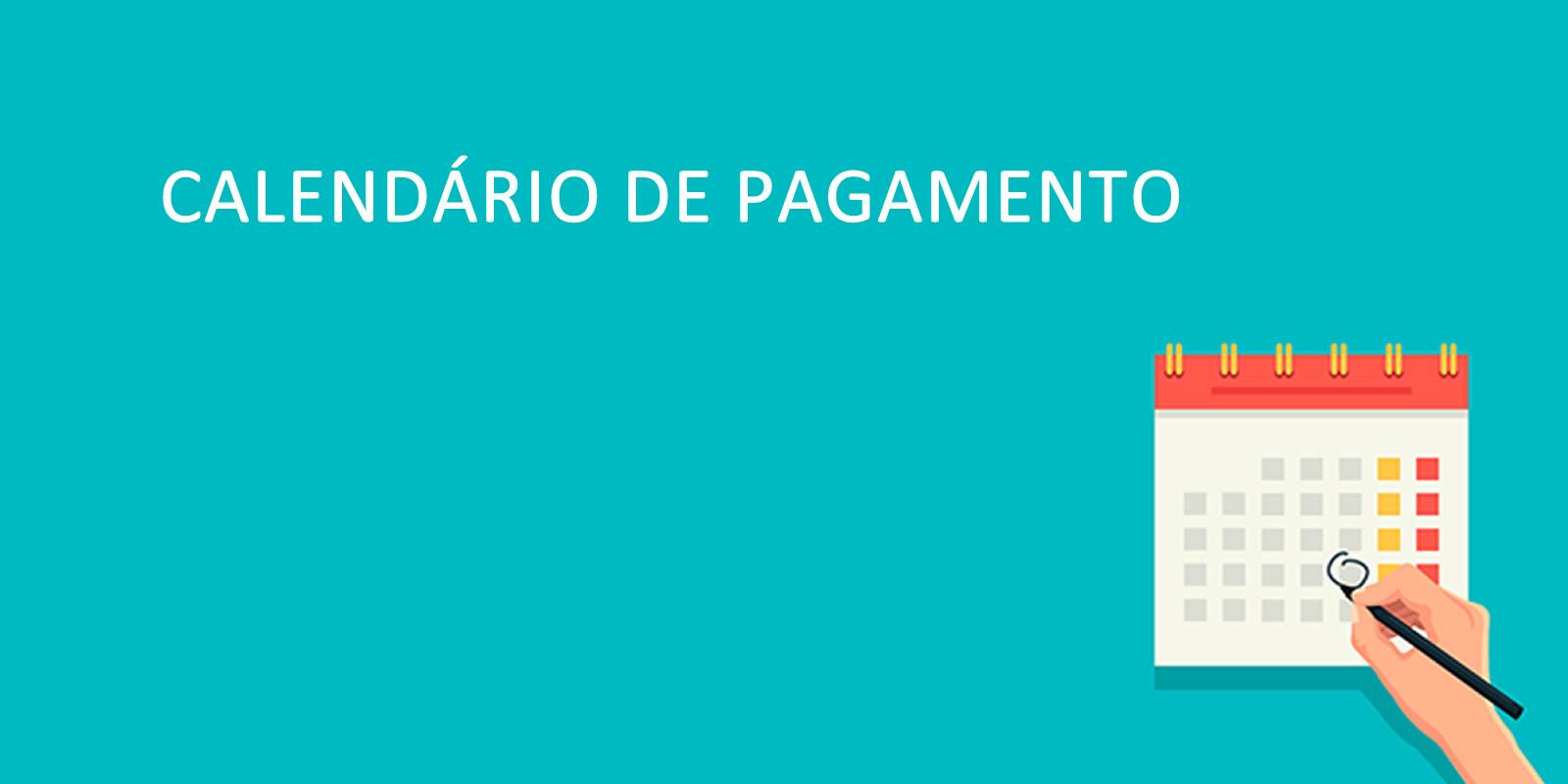 CALENDÁRIO DE PAGAMENTO